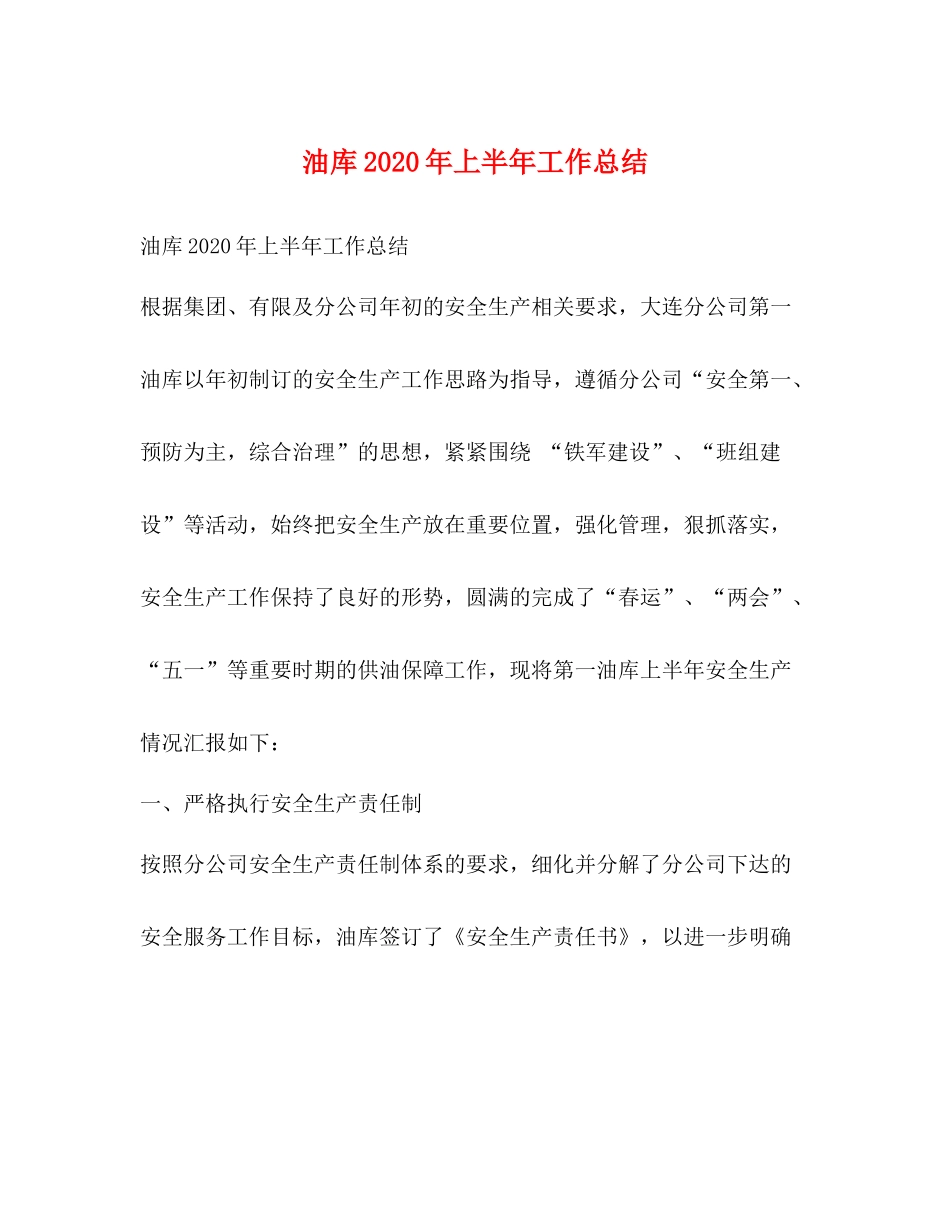 油库2020年上半年工作总结

油库2020年上半年工作总结

根据集团、有限及分公司年初的安全生产相关要求，大连分公司第一油库以年初制订的安全生产工作思路为指导，遵循分公司“安全第一、预防为主，综合治理”的思想，紧紧围绕 “铁军建设”、“班组建设”等活动，始终把安全生产放在重要位置，强化管理，狠抓落实，安全生产工作保持了良好的形势，圆满的完成了“春运”、“两会”、“五一”等重要时期的供油保障工作，现将第一油库上半年安全生产情况汇报如下：

一、严格执行安全生产责任制

按照分公司安全生产责任制体系的要求，细化并分解了分公司下达的安全服务工作目标，油库签订了《安全生产责任书》，以进一步明确